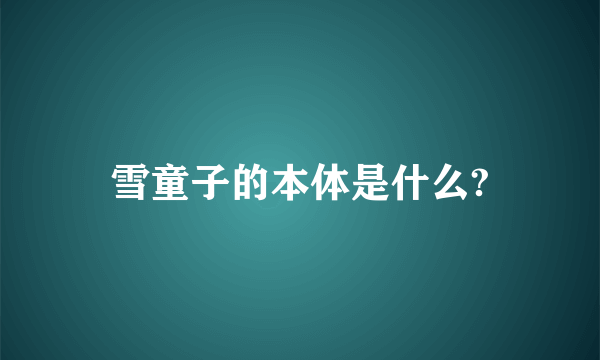 雪童子的本体是什么?